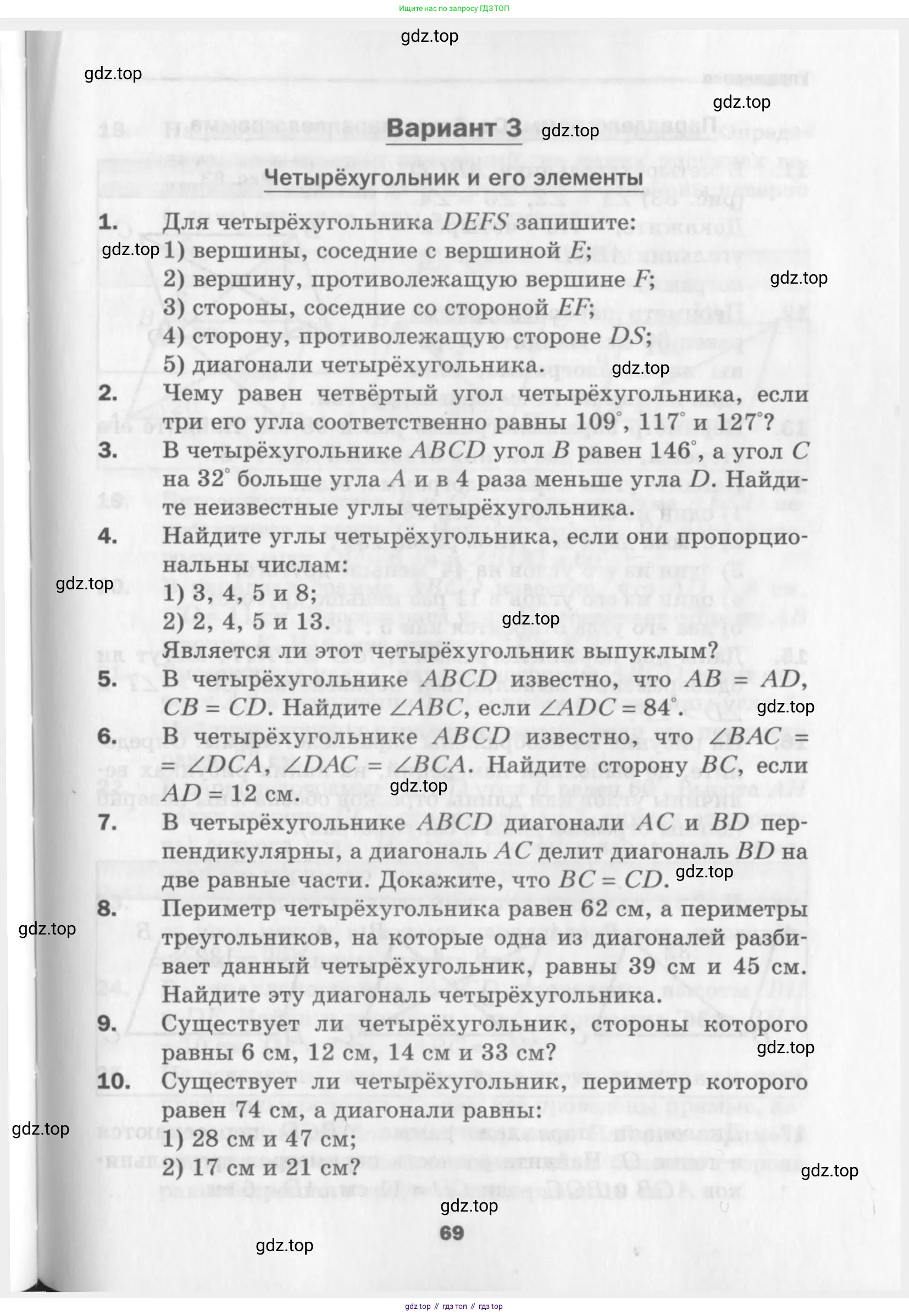 Ищите нас по запросу ГДЗ ТОП

gdz.top

gdz.top

gdz.top

Вариант 3 gdz.top

Четырёхугольник и его элементы

1. Для четырёхугольника $DEFS$ запишите:
gdz.top 1) вершины, соседние с вершиной $E$;
2) вершину, противолежащую вершине $F$; gdz.top
3) стороны, соседние со стороной $EF$;
4) сторону, противолежащую стороне $DS$;
5) диагонали четырёхугольника. gdz.top

2. Чему равен четвёртый угол четырёхугольника, если три его угла соответственно равны $109^\circ$, $117^\circ$ и $127^\circ$?

3. В четырёхугольнике $ABCD$ угол $B$ равен $146^\circ$, а угол $C$ на $32^\circ$ больше угла $A$ и в 4 раза меньше угла $D$. Найдите неизвестные углы четырёхугольника.

4. Найдите углы четырёхугольника, если они пропорциональны числам:
gdz.top
1) 3, 4, 5 и 8;
2) 2, 4, 5 и 13. gdz.top
Является ли этот четырёхугольник выпуклым?

5. В четырёхугольнике $ABCD$ известно, что $AB = AD$, $CB = CD$. Найдите $\angle ABC$, если $\angle ADC = 84^\circ$. gdz.top

6. В четырёхугольнике $ABCD$ известно, что $\angle BAC = \angle DCA$, $\angle DAC = \angle BCA$. Найдите сторону $BC$, если $AD = 12$ см. gdz.top

7. В четырёхугольнике $ABCD$ диагонали $AC$ и $BD$ перпендикулярны, а диагональ $AC$ делит диагональ $BD$ на две равные части. Докажите, что $BC = CD$. gdz.top

8. Периметр четырёхугольника равен 62 см, а периметры треугольников, на которые одна из диагоналей разбивает данный четырёхугольник, равны 39 см и 45 см. Найдите эту диагональ четырёхугольника.
gdz.top

9. Существует ли четырёхугольник, стороны которого равны 6 см, 12 см, 14 см и 33 см? gdz.top

10. Существует ли четырёхугольник, периметр которого равен 74 см, а диагонали равны:
gdz.top
1) 28 см и 47 см;
2) 17 см и 21 см? gdz.top

gdz.top

69

gdz.top

gdz top // гдз топ // гдз top